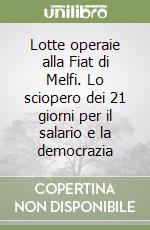 unilibro

Lotte operaie alla Fiat di Melfi. Lo sciopero dei 21 giorni per il salario e la democrazia

COPERTINA NON DISPONIBILE